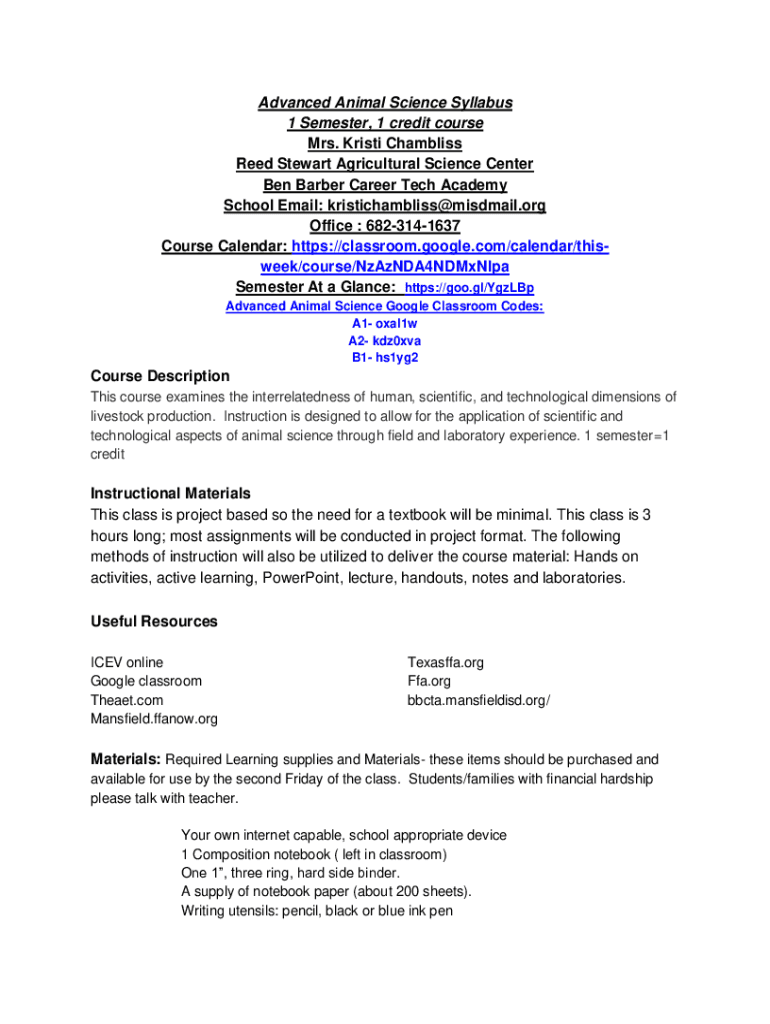 Advanced Animal Science Syllabus
1 Semester, 1 credit course
Mrs. Kristi Chambliss
Reed Stewart Agricultural Science Center
Ben Barber Career Tech Academy
School Email: kristichambliss@misdmail.org
Office : 682-314-1637
Course Calendar: https://classroom.google.com/calendar/this-week/course/NzAzNDA4NDMxNlpa
Semester At a Glance: https://goo.gl/YgzLBp
Advanced Animal Science Google Classroom Codes:
A1- oxal1w
A2- kdz0xva
B1- hs1yg2

Course Description
This course examines the interrelatedness of human, scientific, and technological dimensions of livestock production. Instruction is designed to allow for the application of scientific and technological aspects of animal science through field and laboratory experience. 1 semester=1 credit

Instructional Materials
This class is project based so the need for a textbook will be minimal. This class is 3 hours long; most assignments will be conducted in project format. The following methods of instruction will also be utilized to deliver the course material: Hands on activities, active learning, PowerPoint, lecture, handouts, notes and laboratories.

Useful Resources

ICEV online
Google classroom
Theaet.com
Mansfield.ffanow.org

Texasffa.org
Ffa.org
bbcta.mansfieldisd.org/

Materials: Required Learning supplies and Materials- these items should be purchased and available for use by the second Friday of the class. Students/families with financial hardship please talk with teacher.

Your own internet capable, school appropriate device
1 Composition notebook ( left in classroom)
One 1", three ring, hard side binder.
A supply of notebook paper (about 200 sheets).
Writing utensils: pencil, black or blue ink pen